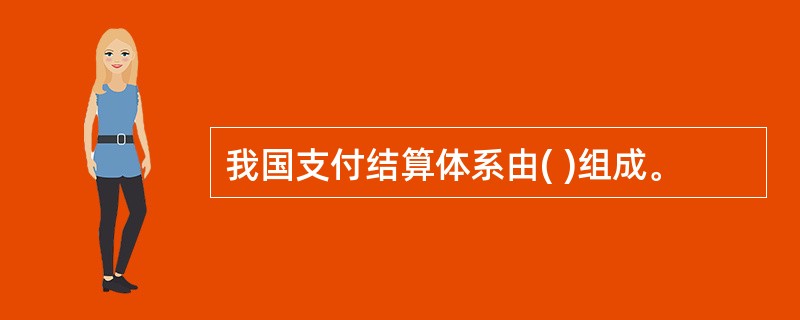 我国支付结算体系由( )组成。